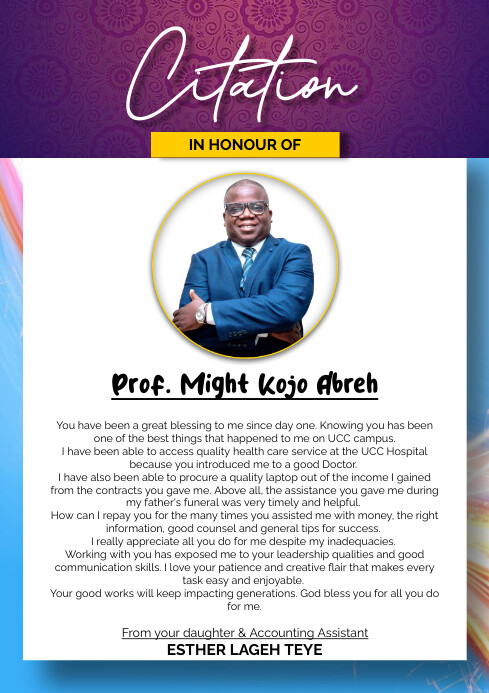 Citation

IN HONOUR OF

Prof. Might Kojo Abreh

You have been a great blessing to me since day one. Knowing you has been one of the best things that happened to me on UCC campus.
I have been able to access quality health care service at the UCC Hospital because you introduced me to a good Doctor.
I have also been able to procure a quality laptop out of the income I gained from the contracts you gave me. Above all, the assistance you gave me during my father's funeral was very timely and helpful.
How can I repay you for the many times you assisted me with money, the right information, good counsel and general tips for success.
I really appreciate all you do for me despite my inadequacies.
Working with you has exposed me to your leadership qualities and good communication skills. I love your patience and creative flair that makes every task easy and enjoyable.
Your good works will keep impacting generations. God bless you for all you do for me.

From your daughter & Accounting Assistant
ESTHER LAGEH TEYE